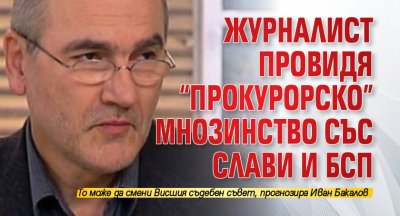 ЖУРНАЛИСТ ПРОВИДЯ "ПРОКУРОРСКО" МНОЗИНСТВО СЪС СЛАВИ И БСП

То може да смени Висшия съдебен съвет, прогнозира Иван Бакалов